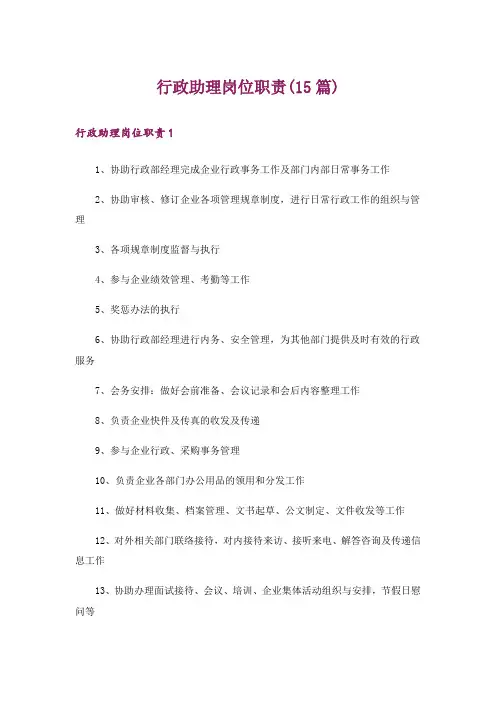 行政助理岗位职责(15篇)

行政助理岗位职责1

1、协助行政部经理完成企业行政事务工作及部门内部日常事务工作

2、协助审核、修订企业各项管理规章制度，进行日常行政工作的组织与管理

3、各项规章制度监督与执行

4、参与企业绩效管理、考勤等工作

5、奖惩办法的执行

6、协助行政部经理进行内务、安全管理，为其他部门提供及时有效的行政服务

7、会务安排：做好会前准备、会议记录和会后内容整理工作

8、负责企业快件及传真的收发及传递

9、参与企业行政、采购事务管理

10、负责企业各部门办公用品的领用和分发工作

11、做好材料收集、档案管理、文书起草、公文制定、文件收发等工作

12、对外相关部门联络接待，对内接待来访、接听来电、解答咨询及传递信息工作

13、协助办理面试接待、会议、培训、企业集体活动组织与安排，节假日慰问等